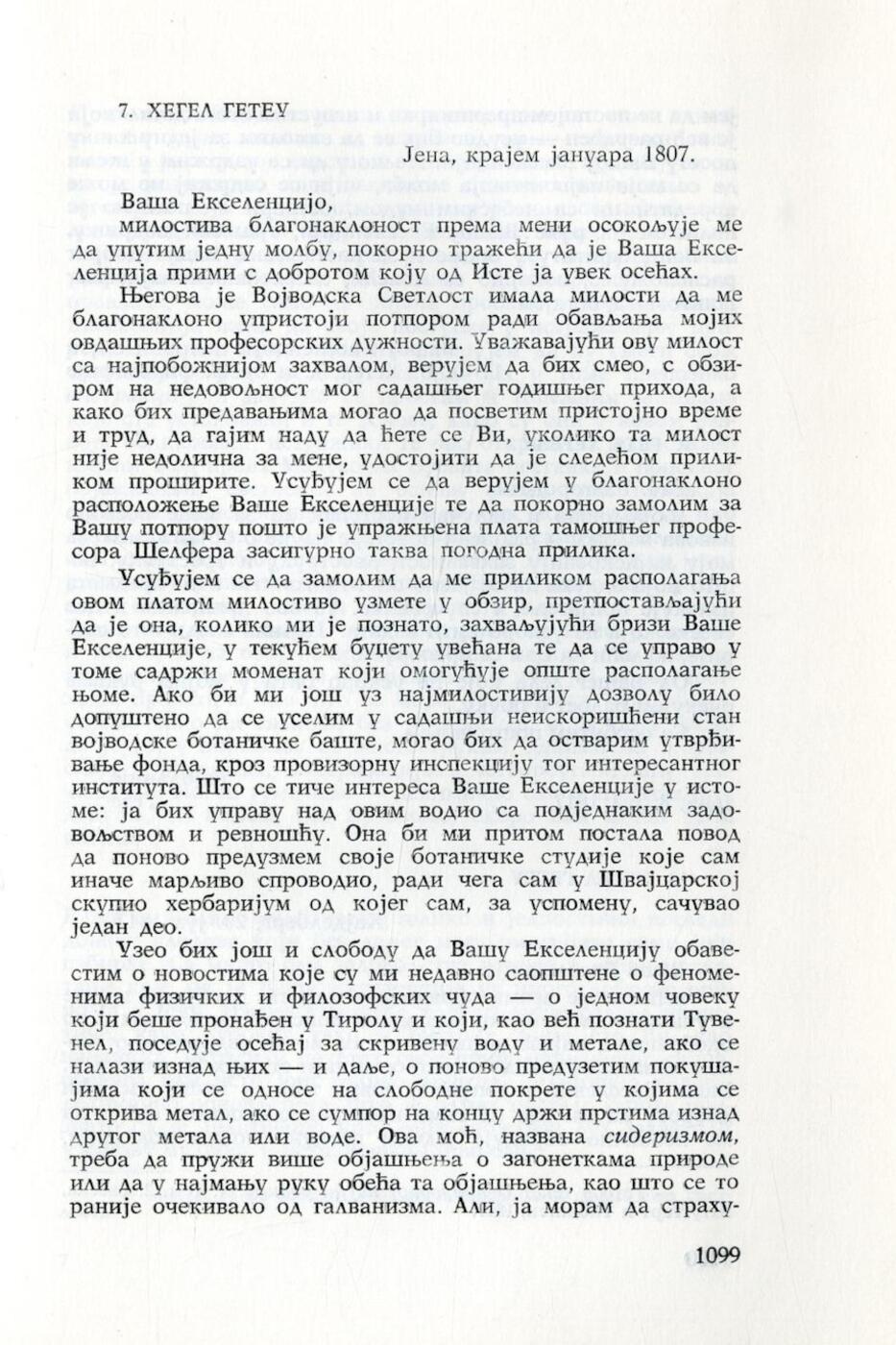 7. ХЕГЕЛ ГЕТЕУ

Јена, крајем јануара 1807.

Ваша Екселенцијо,
милостива благонаклоност према мени осокољује ме да упутим једну молбу, покорно тражећи да је Ваша Екселенција прими с добротом коју од Исте ја увек осећах.

Његова је Војводска Светлост имала милости да ме благонаклоно упристоји потпором ради обављања мојих овдашњих професорских дужности. Уважавајући ову милост са најпобожнијом захвалом, верујем да бих смео, с обзиром на недовољност мог садашњег годишњег прихода, а како бих предавањима могао да посветим пристојно време и труд, да гајим наду да ћете се Ви, уколико та милост није недолична за мене, удостојити да је следећом приликом проширите. Усуђујем се да верујем у благонаклоно расположење Ваше Екселенције те да покорно замолим за Вашу потпору пошто је упражњена плата тамошњег професора Шелфера засигурно таква погодна прилика.

Усуђујем се да замолим да ме приликом располагања овом платом милостиво узмете у обзир, претпостављајући да је она, колико ми је познато, захваљујући бризи Ваше Екселенције, у текућем буџету увећана те да се управо у томе садржи моменат који омогућује опште располагање њоме. Ако би ми још уз најмилостивију дозволу било допуштено да се уселим у садашњи неискоришћени стан војводске ботаничке баште, могао бих да остварим утврђивање фонда, кроз провизорну инспекцију тог интересантног института. Што се тиче интереса Ваше Екселенције у истоме: ја бих управу над овим водио са подједнаким задовољством и ревношћу. Она би ми притом постала повод да поново предузмем своје ботаничке студије које сам иначе марљиво спроводио, ради чега сам у Швајцарској скупио хербаријум од којег сам, за успомену, сачувао један део.

Узео бих још и слободу да Вашу Екселенцију обавестим о новостима које су ми недавно саопштене о феноменима физичких и филозофских чуда — о једном човеку који беше пронађен у Тиролу и који, као већ познати Тувенел, поседује осећај за скривену воду и метале, ако се налази изнад њих — и даље, о поново предузетим покушајима који се односе на слободне покрете у којима се открива метал, ако се сумпор на концу држи прстима изнад другог метала или воде. Ова моћ, названа сидеризмом, треба да пружи више објашњења о загонеткама природе или да у најмању руку обећа та објашњења, као што се то раније очекивало од галванизма. Али, ја морам да страху-

1099